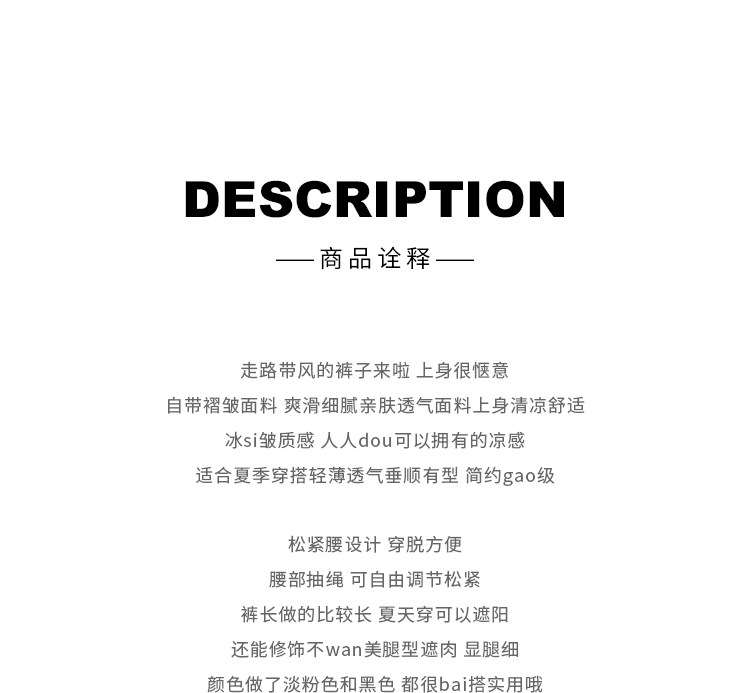 DESCRIPTION

—— 商品诠释 ——

走路带风的裤子来啦 上身很惬意
自带褶皱面料 爽滑细腻亲肤透气面料上身清凉舒适
冰si皱质感 人人dou可以拥有的凉感
适合夏季穿搭轻薄透气垂顺有型 简约gao级

松紧腰设计 穿脱方便
腰部抽绳 可自由调节松紧
裤长做的比较长 夏天穿可以遮阳
还能修饰不wan美腿型遮肉 显腿细
颜色做了淡粉色和黑色 都很bai搭实用哦